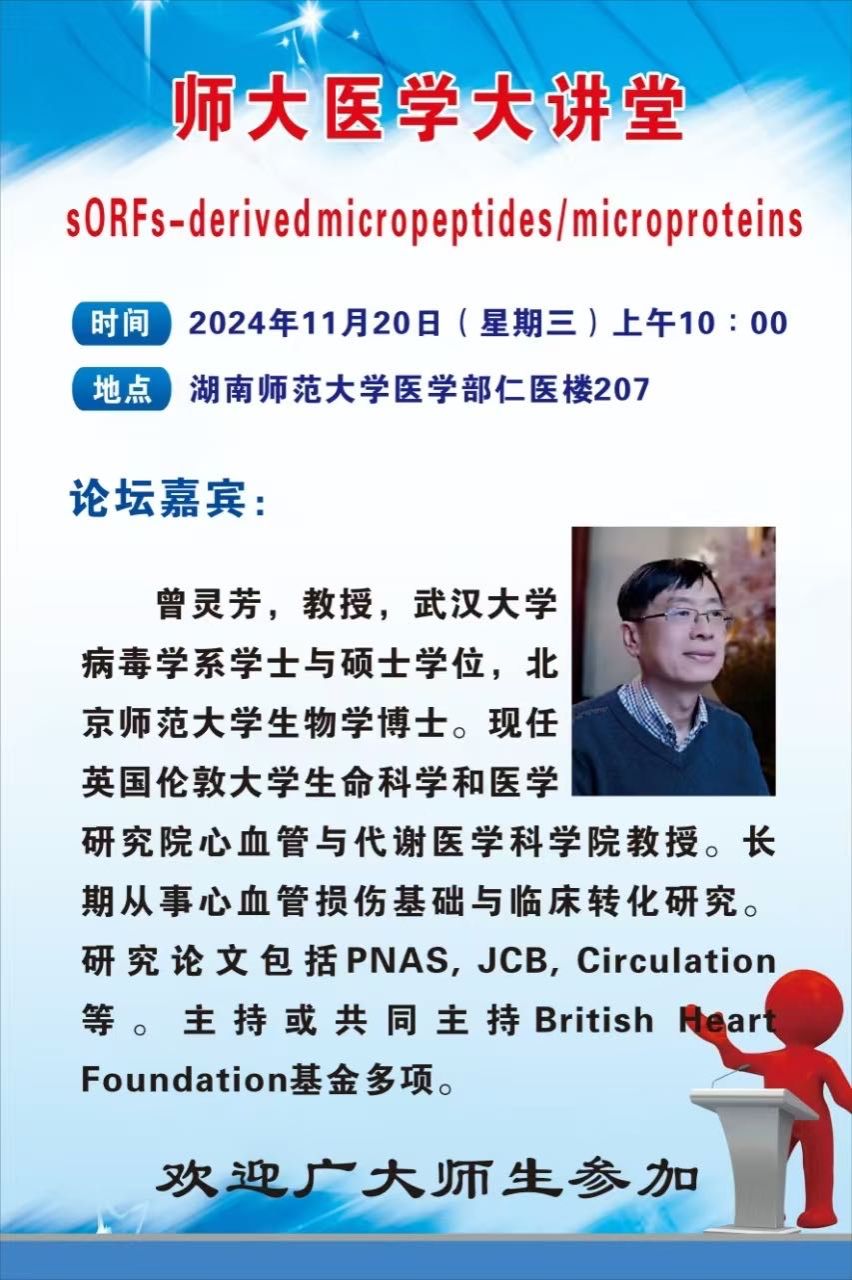 师大医学大讲堂

sORFs-derivedmicropeptides/microproteins

时间 2024年11月20日（星期三）上午10：00

地点 湖南师范大学医学部仁医楼207

论坛嘉宾：

曾灵芳，教授，武汉大学病毒学系学士与硕士学位，北京师范大学生物学博士。现任英国伦敦大学生命科学和医学研究院心血管与代谢医学科学院教授。长期从事心血管损伤基础与临床转化研究。研究论文包括PNAS, JCB, Circulation等。主持或共同主持British Heart Foundation基金多项。

欢迎广大师生参加